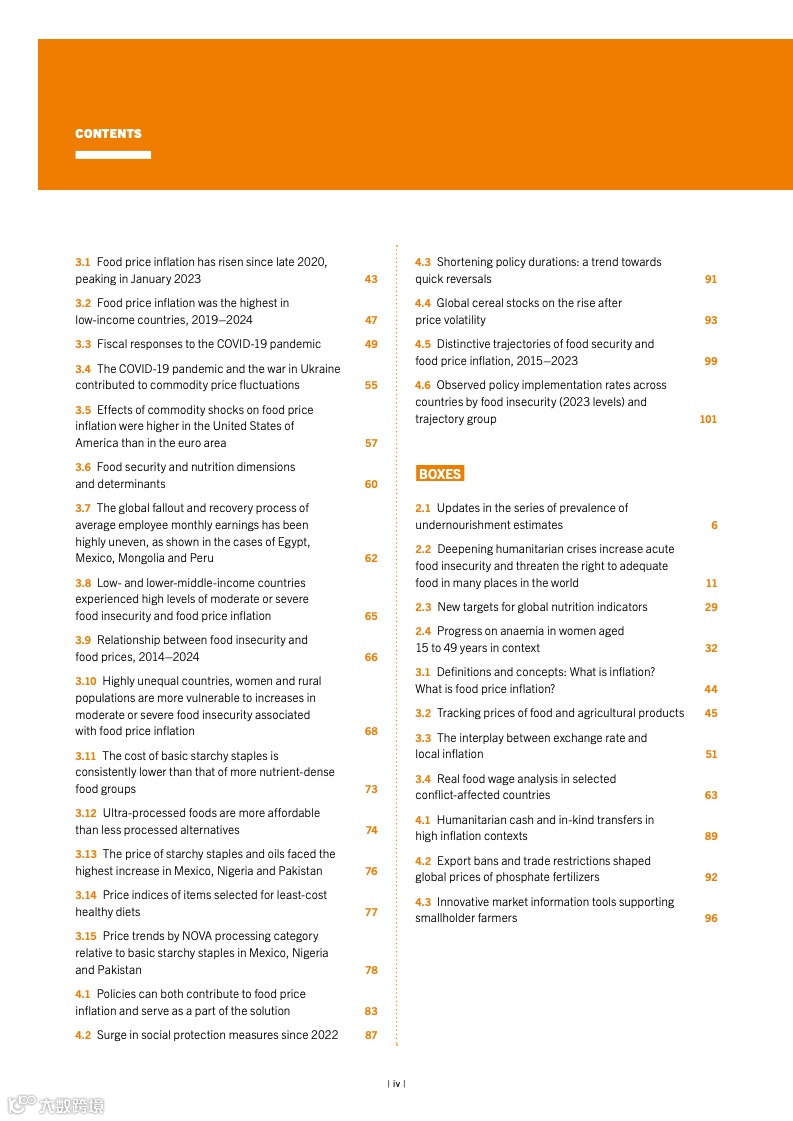 CONTENTS

3.1 Food price inflation has risen since late 2020, peaking in January 2023 43

3.2 Food price inflation was the highest in low-income countries, 2019–2024 47

3.3 Fiscal responses to the COVID-19 pandemic 49

3.4 The COVID-19 pandemic and the war in Ukraine contributed to commodity price fluctuations 55

3.5 Effects of commodity shocks on food price inflation were higher in the United States of America than in the euro area 57

3.6 Food security and nutrition dimensions and determinants 60

3.7 The global fallout and recovery process of average employee monthly earnings has been highly uneven, as shown in the cases of Egypt, Mexico, Mongolia and Peru 62

3.8 Low- and lower-middle-income countries experienced high levels of moderate or severe food insecurity and food price inflation 65

3.9 Relationship between food insecurity and food prices, 2014–2024 66

3.10 Highly unequal countries, women and rural populations are more vulnerable to increases in moderate or severe food insecurity associated with food price inflation 68

3.11 The cost of basic starchy staples is consistently lower than that of more nutrient-dense food groups 73

3.12 Ultra-processed foods are more affordable than less processed alternatives 74

3.13 The price of starchy staples and oils faced the highest increase in Mexico, Nigeria and Pakistan 76

3.14 Price indices of items selected for least-cost healthy diets 77

3.15 Price trends by NOVA processing category relative to basic starchy staples in Mexico, Nigeria and Pakistan 78

4.1 Policies can both contribute to food price inflation and serve as a part of the solution 83

4.2 Surge in social protection measures since 2022 87

4.3 Shortening policy durations: a trend towards quick reversals 91

4.4 Global cereal stocks on the rise after price volatility 93

4.5 Distinctive trajectories of food security and food price inflation, 2015–2023 99

4.6 Observed policy implementation rates across countries by food insecurity (2023 levels) and trajectory group 101

BOXES

2.1 Updates in the series of prevalence of undernourishment estimates 6

2.2 Deepening humanitarian crises increase acute food insecurity and threaten the right to adequate food in many places in the world 11

2.3 New targets for global nutrition indicators 29

2.4 Progress on anaemia in women aged 15 to 49 years in context 32

3.1 Definitions and concepts: What is inflation? What is food price inflation? 44

3.2 Tracking prices of food and agricultural products 45

3.3 The interplay between exchange rate and local inflation 51

3.4 Real food wage analysis in selected conflict-affected countries 63

4.1 Humanitarian cash and in-kind transfers in high inflation contexts 89

4.2 Export bans and trade restrictions shaped global prices of phosphate fertilizers 92

4.3 Innovative market information tools supporting smallholder farmers 96

| iv |

六数跨境